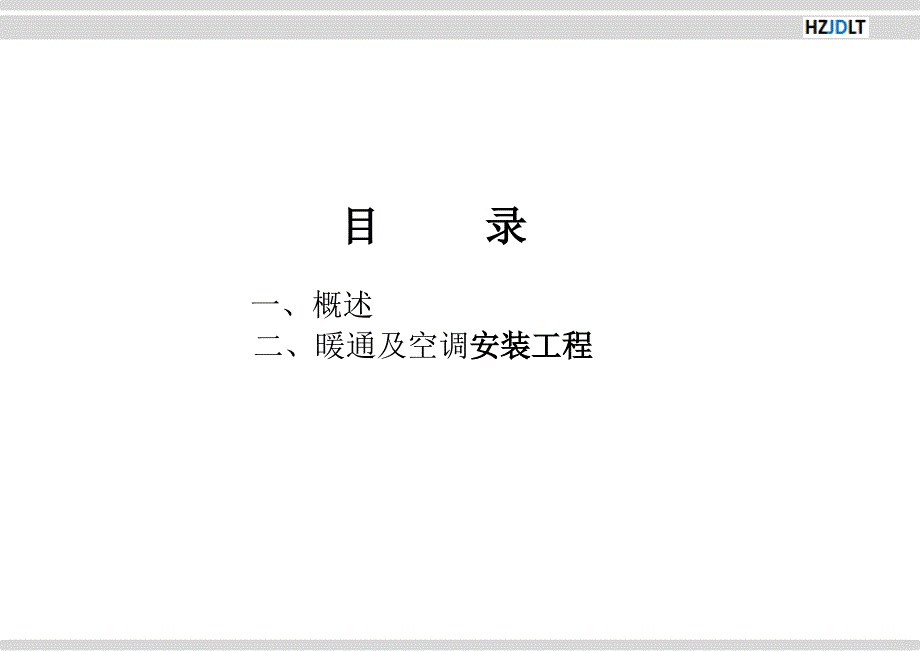 HZJDLT

目　　录

一、概述
二、暖通及空调安装工程